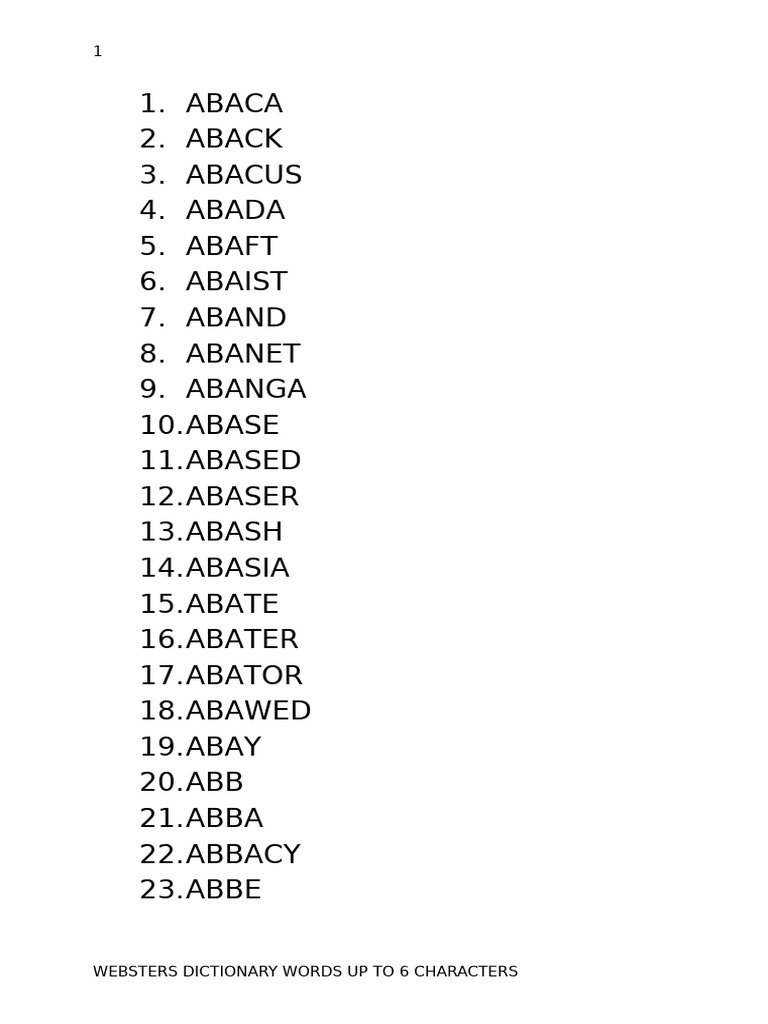 1

1. ABACA
2. ABACK
3. ABACUS
4. ABADA
5. ABAFT
6. ABAIST
7. ABAND
8. ABANET
9. ABANGA
10. ABASE
11. ABASED
12. ABASER
13. ABASH
14. ABASIA
15. ABATE
16. ABATER
17. ABATOR
18. ABAWED
19. ABAY
20. ABB
21. ABBA
22. ABBACY
23. ABBE

WEBSTERS DICTIONARY WORDS UP TO 6 CHARACTERS